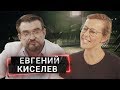 ЕВГЕНИЙ
КИСЕЛЕВ